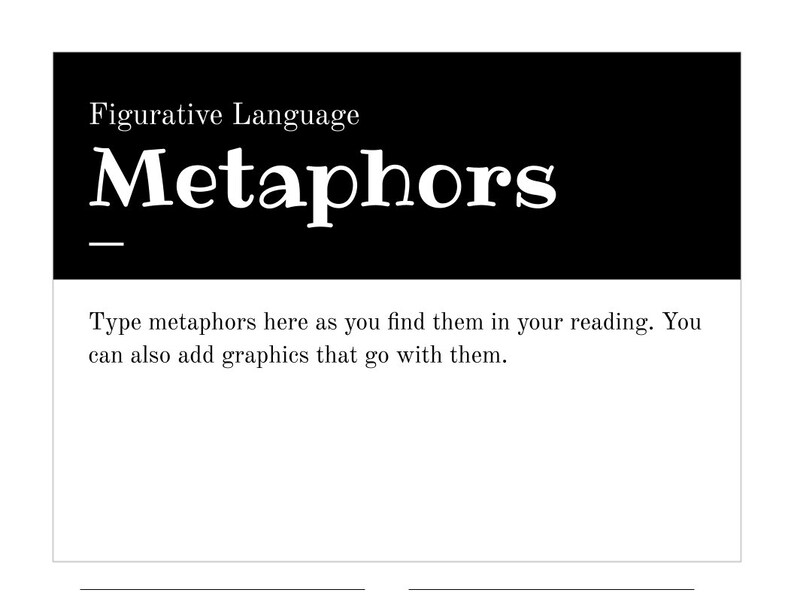 Figurative Language

Metaphors

Type metaphors here as you find them in your reading. You can also add graphics that go with them.